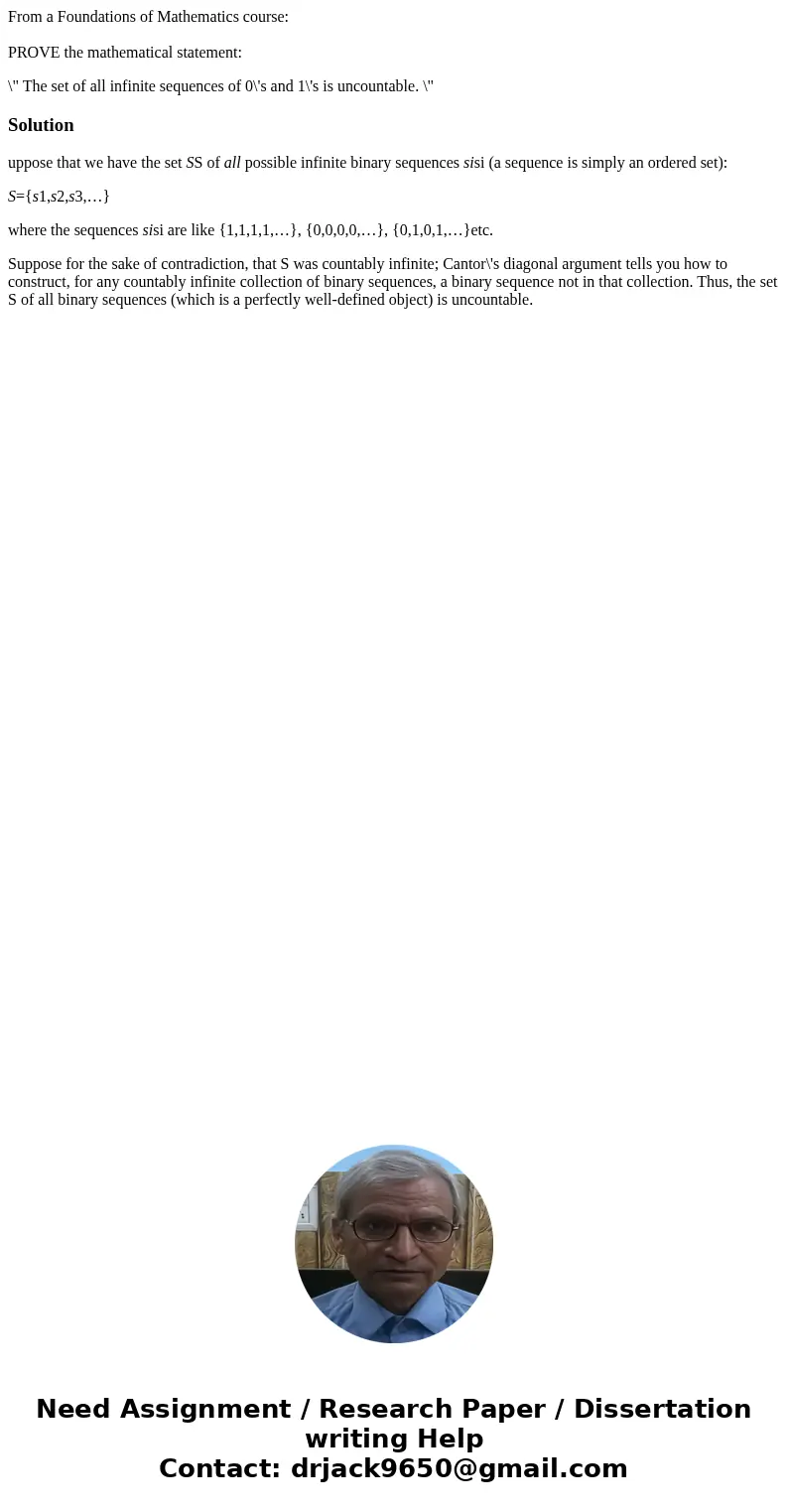 From a Foundations of Mathematics course:

PROVE the mathematical statement:

\" The set of all infinite sequences of 0\'s and 1\'s is uncountable. \"

Solution

uppose that we have the set SS of all possible infinite binary sequences sisi (a sequence is simply an ordered set):

S={s1,s2,s3,…}

where the sequences sisi are like {1,1,1,1,…}, {0,0,0,0,…}, {0,1,0,1,…}etc.

Suppose for the sake of contradiction, that S was countably infinite; Cantor\'s diagonal argument tells you how to construct, for any countably infinite collection of binary sequences, a binary sequence not in that collection. Thus, the set S of all binary sequences (which is a perfectly well-defined object) is uncountable.

Need Assignment / Research Paper / Dissertation writing Help
Contact: drjack9650@gmail.com